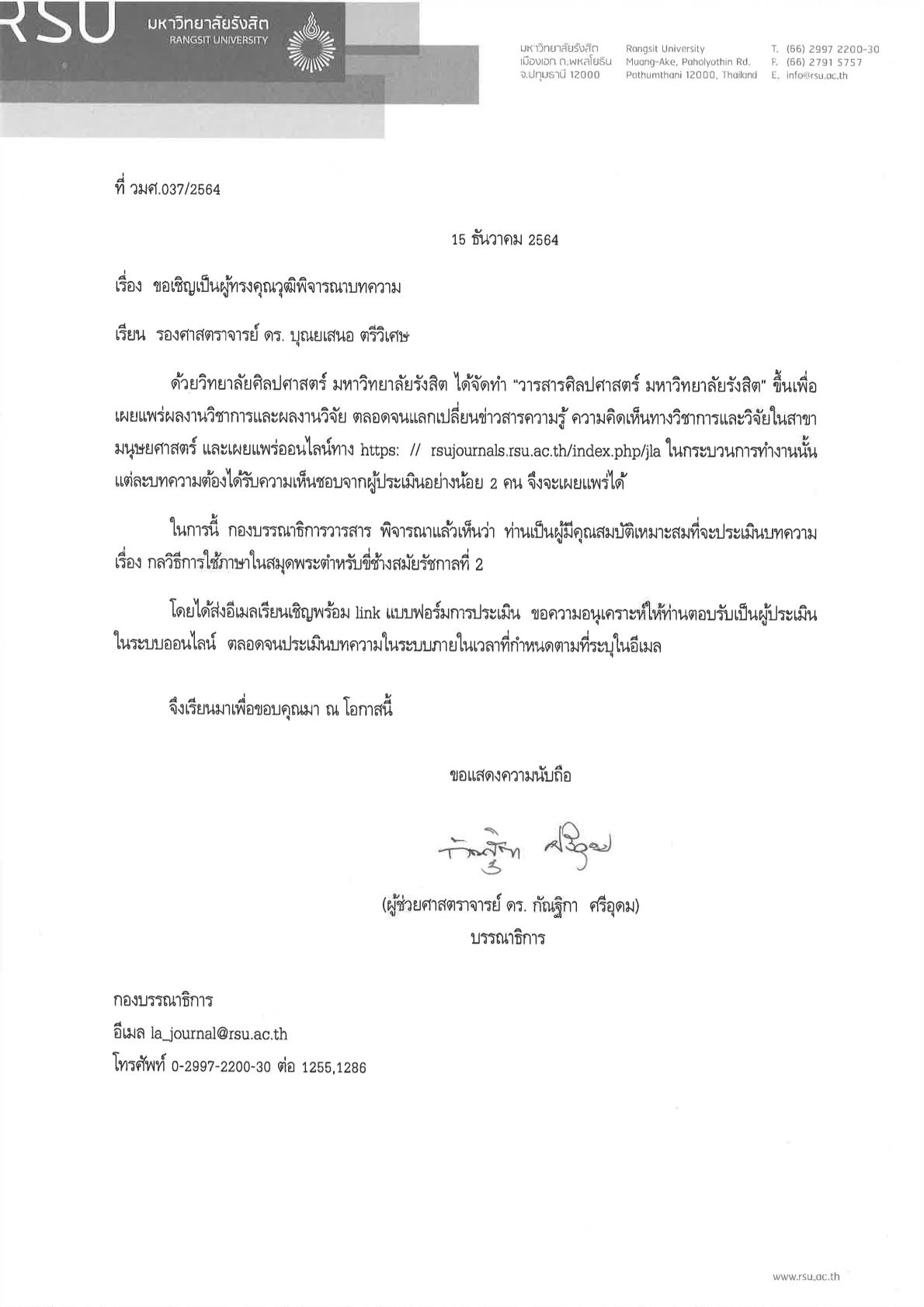 RSU มหาวิทยาลัยรังสิต RANGSIT UNIVERSITY

มหาวิทยาลัยรังสิต เมืองเอก ถ.พหลโยธิน จ.ปทุมธานี 12000

Rangsit University Muang-Ake, Paholyothin Rd. Pathumthani 12000, Thailand

T. (66) 2997 2200-30 F. (66) 2791 5757 E. info@rsu.ac.th

ที่ วมศ.037/2564

15 ธันวาคม 2564

เรื่อง ขอเชิญเป็นผู้ทรงคุณวุฒิพิจารณาบทความ

เรียน รองศาสตราจารย์ ดร. บุณยเสนอ ตรีวิเศษ

ด้วยวิทยาลัยศิลปศาสตร์ มหาวิทยาลัยรังสิต ได้จัดทำ "วารสารศิลปศาสตร์ มหาวิทยาลัยรังสิต" ขึ้นเพื่อเผยแพร่ผลงานวิชาการและผลงานวิจัย ตลอดจนแลกเปลี่ยนข่าวสารความรู้ ความคิดเห็นทางวิชาการและวิจัยในสาขามนุษยศาสตร์ และเผยแพร่ออนไลน์ทาง https: // rsujournals.rsu.ac.th/index.php/jla ในกระบวนการทำงานนั้น แต่ละบทความต้องได้รับความเห็นชอบจากผู้ประเมินอย่างน้อย 2 คน จึงจะเผยแพร่ได้

ในการนี้ กองบรรณาธิการวารสาร พิจารณาแล้วเห็นว่า ท่านเป็นผู้มีคุณสมบัติเหมาะสมที่จะประเมินบทความ เรื่อง กลวิธีการใช้ภาษาในสมุดพระตำหรับขี่ช้างสมัยรัชกาลที่ 2

โดยได้ส่งอีเมลเรียนเชิญพร้อม link แบบฟอร์มการประเมิน ขอความอนุเคราะห์ให้ท่านตอบรับเป็นผู้ประเมินในระบบออนไลน์ ตลอดจนประเมินบทความในระบบภายในเวลาที่กำหนดตามที่ระบุในอีเมล

จึงเรียนมาเพื่อขอบคุณมา ณ โอกาสนี้

ขอแสดงความนับถือ

กัณฐิกา ศรีอุดม

(ผู้ช่วยศาสตราจารย์ ดร. กัณฐิกา ศรีอุดม)
บรรณาธิการ

กองบรรณาธิการ
อีเมล la_journal@rsu.ac.th
โทรศัพท์ 0-2997-2200-30 ต่อ 1255,1286

www.rsu.ac.th